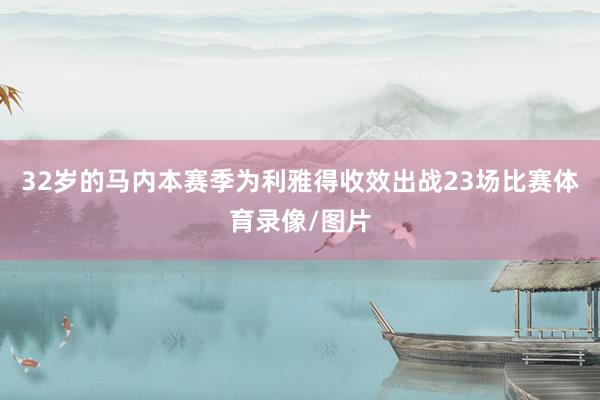 32岁的马内本赛季为利雅得收效出战23场比赛体育录像/图片